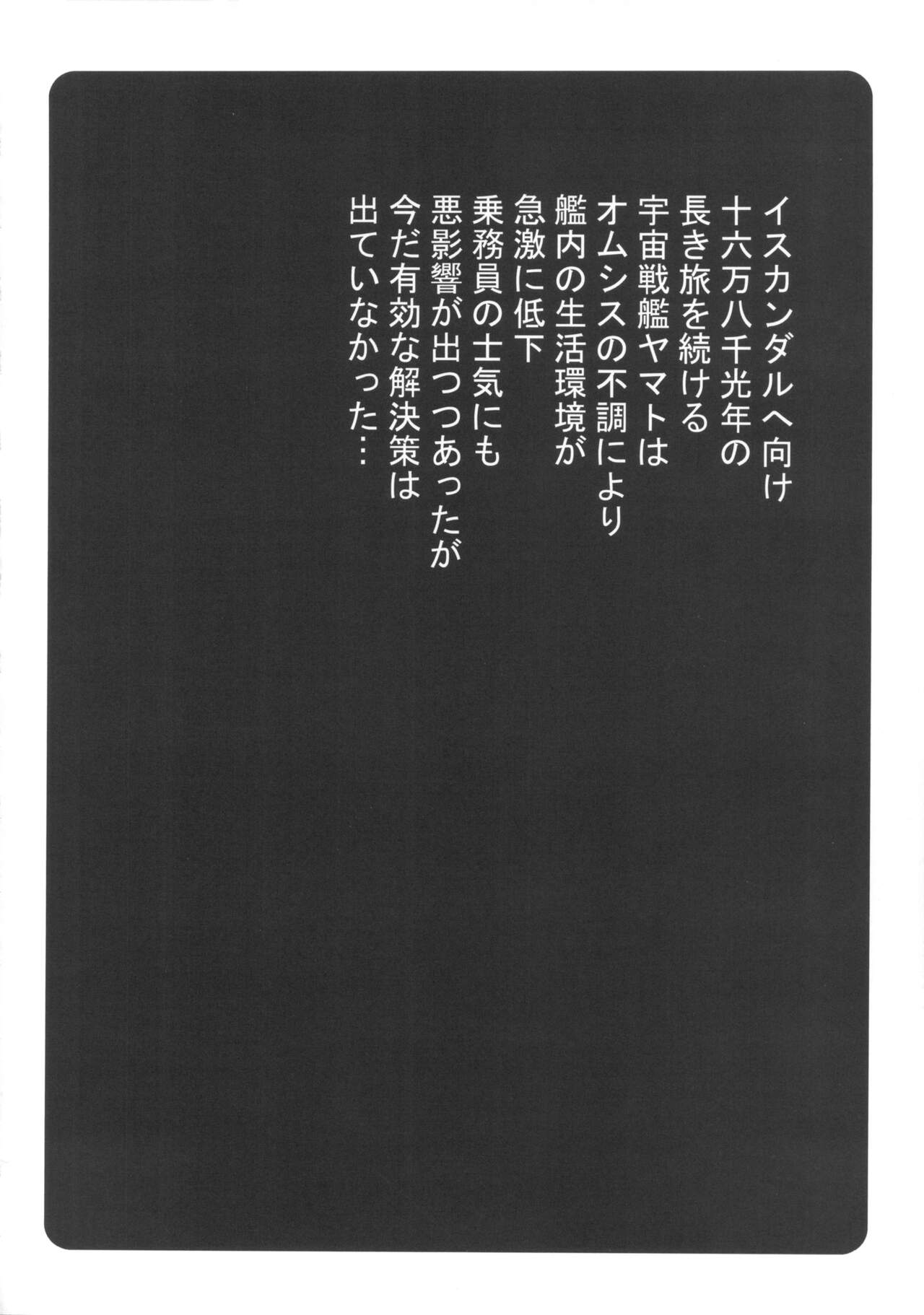 イスカンダルへ向け
十六万八千光年の
長き旅を続ける
宇宙戦艦ヤマトは
オムシスの不調により
艦内の生活環境が
急激に低下
乗務員の士気にも
悪影響が出つつあったが
今だ有効な解決策は
出ていなかった…